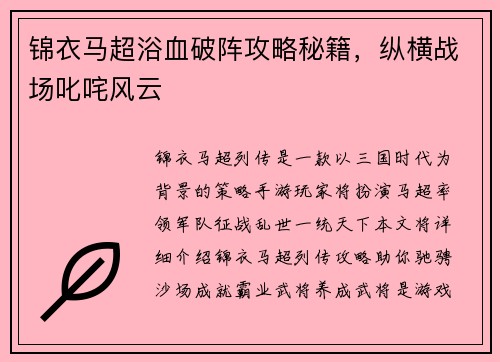 锦衣马超浴血破阵攻略秘籍，纵横战场叱咤风云

锦衣马超列传是一款以三国时代为背景的策略手游玩家将扮演马超率领军队征战乱世一统天下本文将详细介绍锦衣马超列传攻略助你驰骋沙场成就霸业武将养成武将是游戏